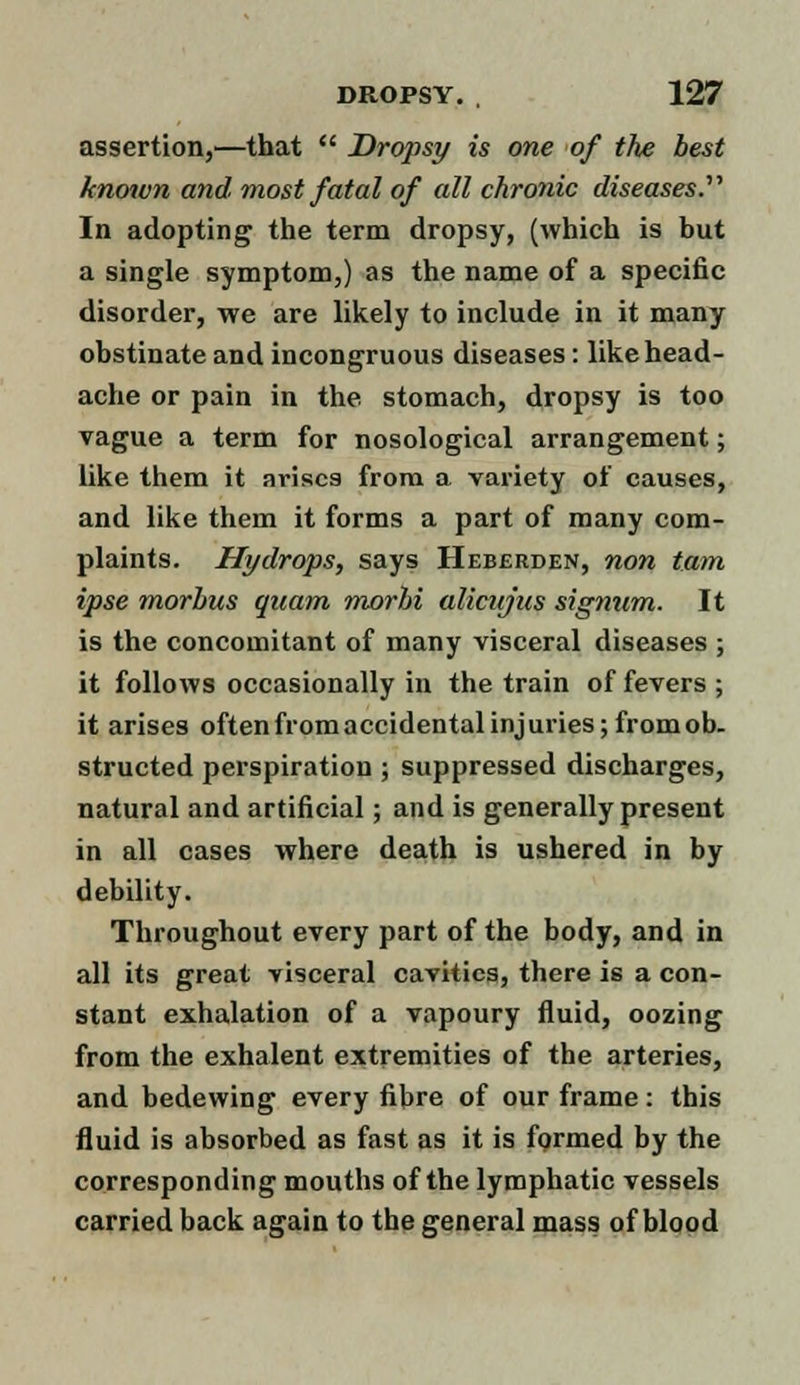 DROPSY. 127

assertion,—that "Dropsy is one of the best known and most fatal of all chronic diseases." In adopting the term dropsy, (which is but a single symptom,) as the name of a specific disorder, we are likely to include in it many obstinate and incongruous diseases: like headache or pain in the stomach, dropsy is too vague a term for nosological arrangement; like them it arises from a variety of causes, and like them it forms a part of many complaints. Hydrops, says Heberden, non tam ipse morbus quam morbi alicujus signum. It is the concomitant of many visceral diseases; it follows occasionally in the train of fevers; it arises often from accidental injuries; from obstructed perspiration; suppressed discharges, natural and artificial; and is generally present in all cases where death is ushered in by debility.

Throughout every part of the body, and in all its great visceral cavities, there is a constant exhalation of a vapoury fluid, oozing from the exhalent extremities of the arteries, and bedewing every fibre of our frame: this fluid is absorbed as fast as it is formed by the corresponding mouths of the lymphatic vessels carried back again to the general mass of blood